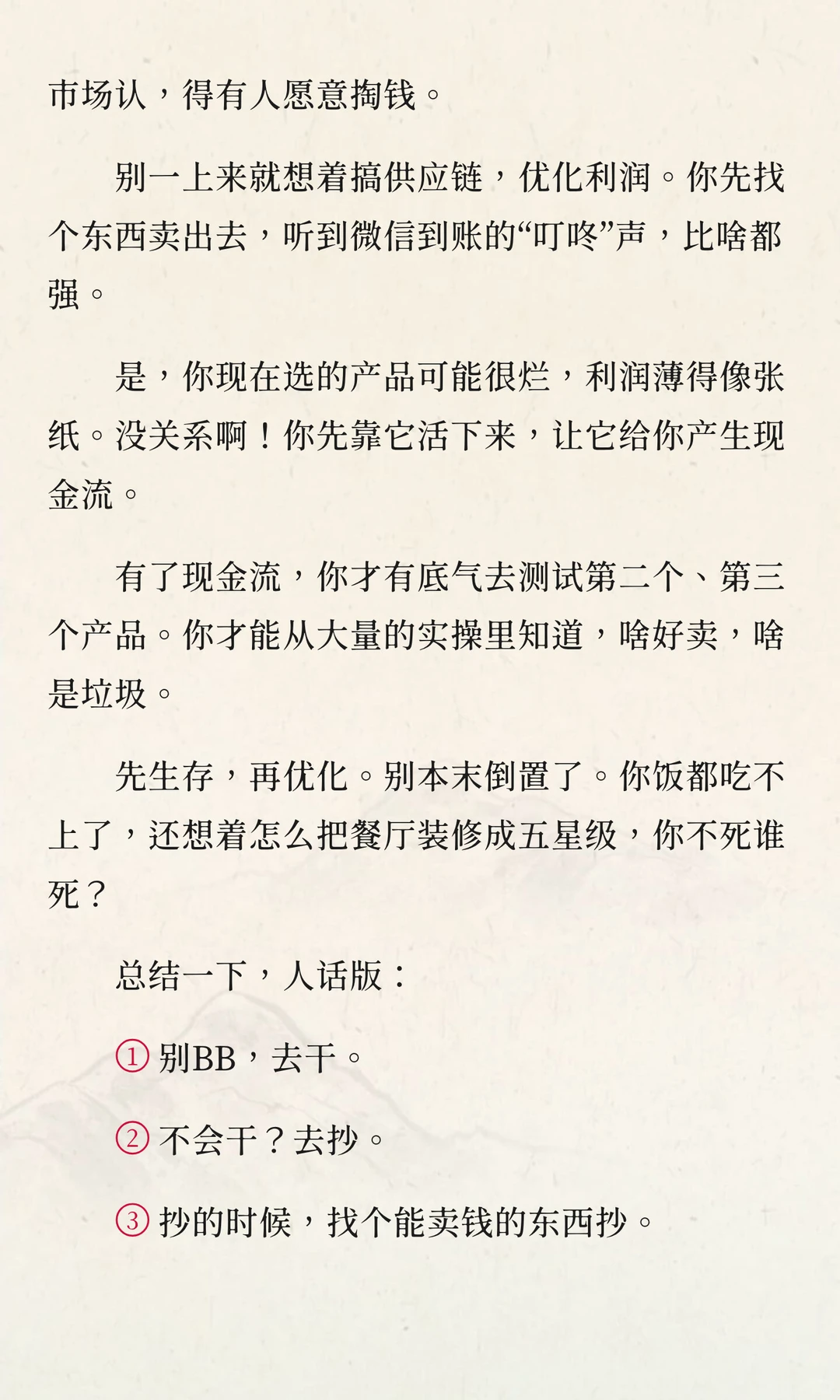 市场认，得有人愿意掏钱。

别一上来就想着搞供应链，优化利润。你先找个东西卖出去，听到微信到账的“叮咚”声，比啥都强。

是，你现在选的产品可能很烂，利润薄得像张纸。没关系啊！你先靠它活下来，让它给你产生现金流。

有了现金流，你才有底气去测试第二个、第三个产品。你才能从大量的实操里知道，啥好卖，啥是垃圾。

先生存，再优化。别本末倒置了。你饭都吃不上了，还想着怎么把餐厅装修成五星级，你不死谁死？

总结一下，人话版：

① 别BB，去干。

② 不会干？去抄。

③ 抄的时候，找个能卖钱的东西抄。